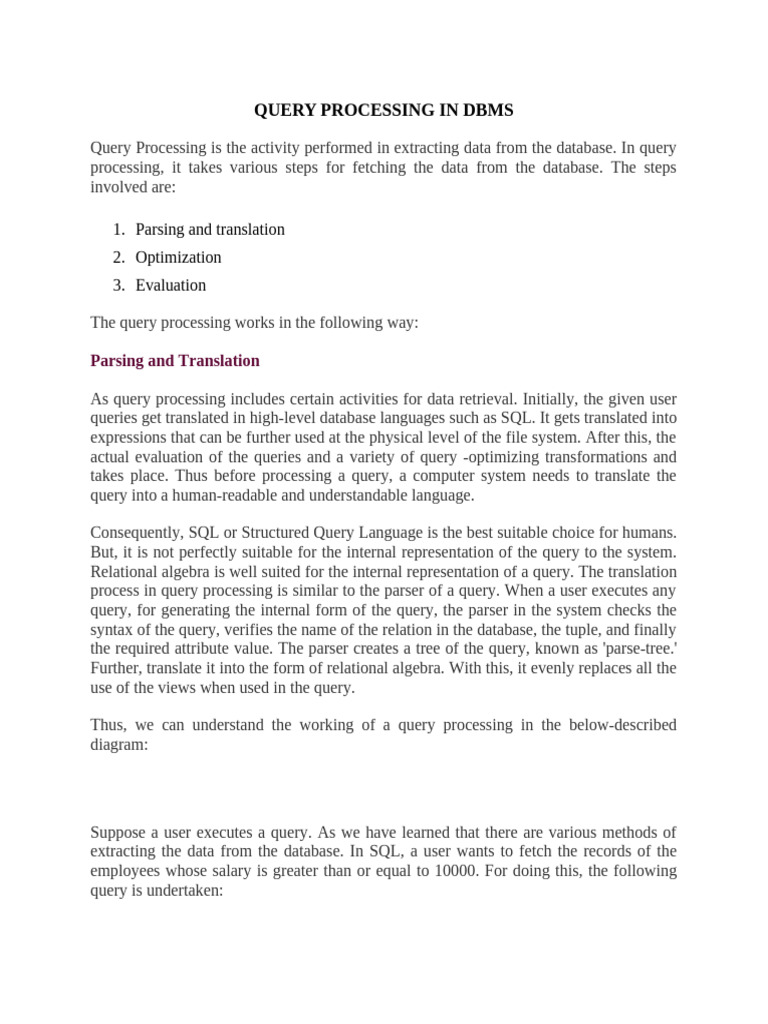 QUERY PROCESSING IN DBMS

Query Processing is the activity performed in extracting data from the database. In query processing, it takes various steps for fetching the data from the database. The steps involved are:

1. Parsing and translation
2. Optimization
3. Evaluation

The query processing works in the following way:

Parsing and Translation

As query processing includes certain activities for data retrieval. Initially, the given user queries get translated in high-level database languages such as SQL. It gets translated into expressions that can be further used at the physical level of the file system. After this, the actual evaluation of the queries and a variety of query -optimizing transformations and takes place. Thus before processing a query, a computer system needs to translate the query into a human-readable and understandable language.

Consequently, SQL or Structured Query Language is the best suitable choice for humans. But, it is not perfectly suitable for the internal representation of the query to the system. Relational algebra is well suited for the internal representation of a query. The translation process in query processing is similar to the parser of a query. When a user executes any query, for generating the internal form of the query, the parser in the system checks the syntax of the query, verifies the name of the relation in the database, the tuple, and finally the required attribute value. The parser creates a tree of the query, known as 'parse-tree.' Further, translate it into the form of relational algebra. With this, it evenly replaces all the use of the views when used in the query.

Thus, we can understand the working of a query processing in the below-described diagram:

Suppose a user executes a query. As we have learned that there are various methods of extracting the data from the database. In SQL, a user wants to fetch the records of the employees whose salary is greater than or equal to 10000. For doing this, the following query is undertaken: